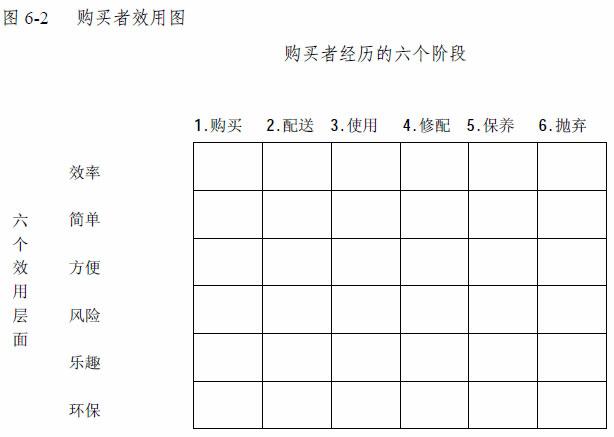 图 6-2　购买者效用图

购买者经历的六个阶段

六个效用层面

|  | 1.购买 | 2.配送 | 3.使用 | 4.修配 | 5.保养 | 6.抛弃 |
|---|---|---|---|---|---|---|
| 效率 |  |  |  |  |  |  |
| 简单 |  |  |  |  |  |  |
| 方便 |  |  |  |  |  |  |
| 风险 |  |  |  |  |  |  |
| 乐趣 |  |  |  |  |  |  |
| 环保 |  |  |  |  |  |  |